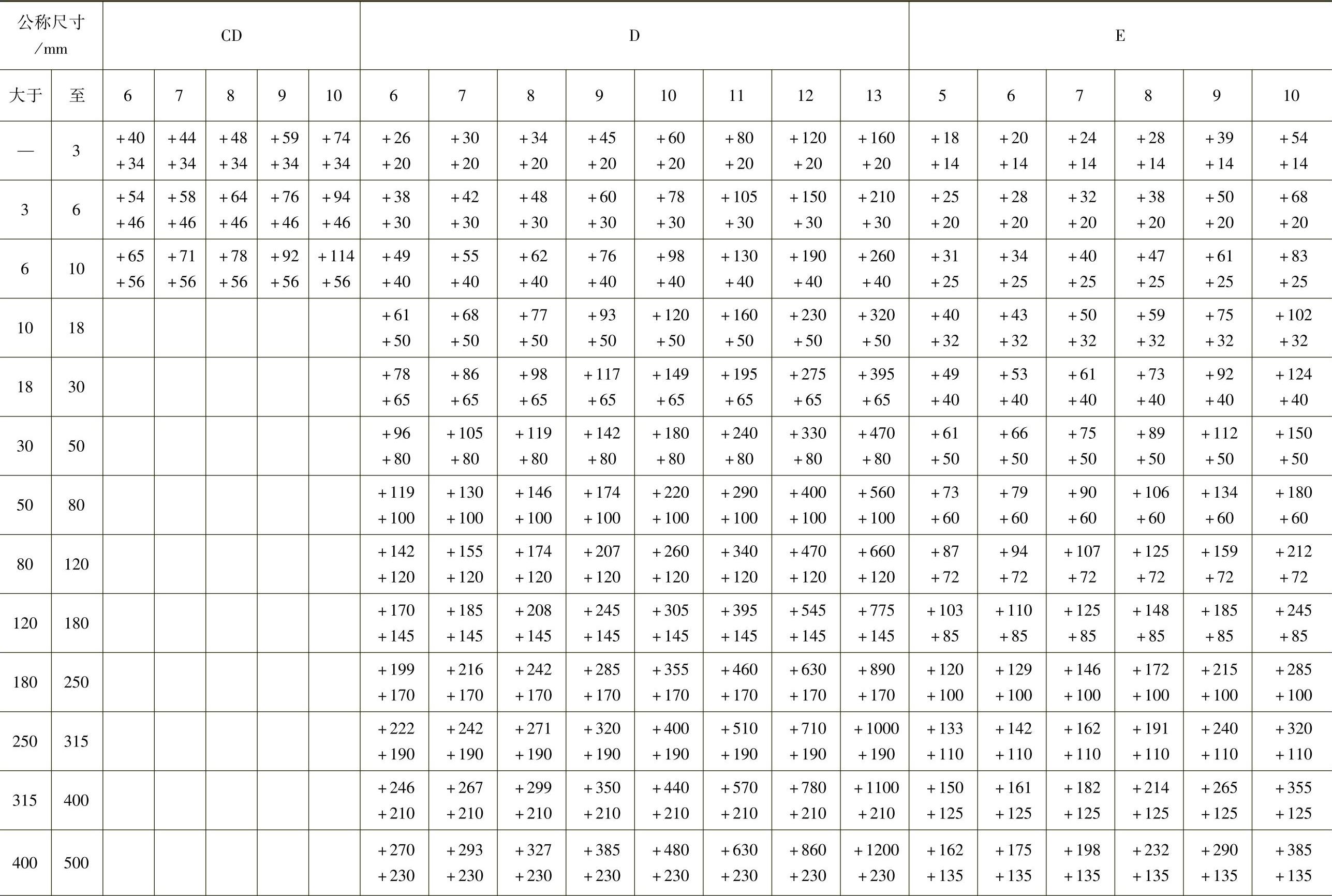 | 公称尺寸 /mm | | CD | | | | | D | | | | | | | | E | | | | | |
|---|---|---|---|---|---|---|---|---|---|---|---|---|---|---|---|---|---|---|---|---|
| 大于 | 至 | 6 | 7 | 8 | 9 | 10 | 6 | 7 | 8 | 9 | 10 | 11 | 12 | 13 | 5 | 6 | 7 | 8 | 9 | 10 |
| — | 3 | +40 +34 | +44 +34 | +48 +34 | +59 +34 | +74 +34 | +26 +20 | +30 +20 | +34 +20 | +45 +20 | +60 +20 | +80 +20 | +120 +20 | +160 +20 | +18 +14 | +20 +14 | +24 +14 | +28 +14 | +39 +14 | +54 +14 |
| 3 | 6 | +54 +46 | +58 +46 | +64 +46 | +76 +46 | +94 +46 | +38 +30 | +42 +30 | +48 +30 | +60 +30 | +78 +30 | +105 +30 | +150 +30 | +210 +30 | +25 +20 | +28 +20 | +32 +20 | +38 +20 | +50 +20 | +68 +20 |
| 6 | 10 | +65 +56 | +71 +56 | +78 +56 | +92 +56 | +114 +56 | +49 +40 | +55 +40 | +62 +40 | +76 +40 | +98 +40 | +130 +40 | +190 +40 | +260 +40 | +31 +25 | +34 +25 | +40 +25 | +47 +25 | +61 +25 | +83 +25 |
| 10 | 18 | | | | | | +61 +50 | +68 +50 | +77 +50 | +93 +50 | +120 +50 | +160 +50 | +230 +50 | +320 +50 | +40 +32 | +43 +32 | +50 +32 | +59 +32 | +75 +32 | +102 +32 |
| 18 | 30 | | | | | | +78 +65 | +86 +65 | +98 +65 | +117 +65 | +149 +65 | +195 +65 | +275 +65 | +395 +65 | +49 +40 | +53 +40 | +61 +40 | +73 +40 | +92 +40 | +124 +40 |
| 30 | 50 | | | | | | +96 +80 | +105 +80 | +119 +80 | +142 +80 | +180 +80 | +240 +80 | +330 +80 | +470 +80 | +61 +50 | +66 +50 | +75 +50 | +89 +50 | +112 +50 | +150 +50 |
| 50 | 80 | | | | | | +119 +100 | +130 +100 | +146 +100 | +174 +100 | +220 +100 | +290 +100 | +400 +100 | +560 +100 | +73 +60 | +79 +60 | +90 +60 | +106 +60 | +134 +60 | +180 +60 |
| 80 | 120 | | | | | | +142 +120 | +155 +120 | +174 +120 | +207 +120 | +260 +120 | +340 +120 | +470 +120 | +660 +120 | +87 +72 | +94 +72 | +107 +72 | +125 +72 | +159 +72 | +212 +72 |
| 120 | 180 | | | | | | +170 +145 | +185 +145 | +208 +145 | +245 +145 | +305 +145 | +395 +145 | +545 +145 | +775 +145 | +103 +85 | +110 +85 | +125 +85 | +148 +85 | +185 +85 | +245 +85 |
| 180 | 250 | | | | | | +199 +170 | +216 +170 | +242 +170 | +285 +170 | +355 +170 | +460 +170 | +630 +170 | +890 +170 | +120 +100 | +129 +100 | +146 +100 | +172 +100 | +215 +100 | +285 +100 |
| 250 | 315 | | | | | | +222 +190 | +242 +190 | +271 +190 | +320 +190 | +400 +190 | +510 +190 | +710 +190 | +1000 +190 | +133 +110 | +142 +110 | +162 +110 | +191 +110 | +240 +110 | +320 +110 |
| 315 | 400 | | | | | | +246 +210 | +267 +210 | +299 +210 | +350 +210 | +440 +210 | +570 +210 | +780 +210 | +1100 +210 | +150 +125 | +161 +125 | +182 +125 | +214 +125 | +265 +125 | +355 +125 |
| 400 | 500 | | | | | | +270 +230 | +293 +230 | +327 +230 | +385 +230 | +480 +230 | +630 +230 | +860 +230 | +1200 +230 | +162 +135 | +175 +135 | +198 +135 | +232 +135 | +290 +135 | +385 +135 |